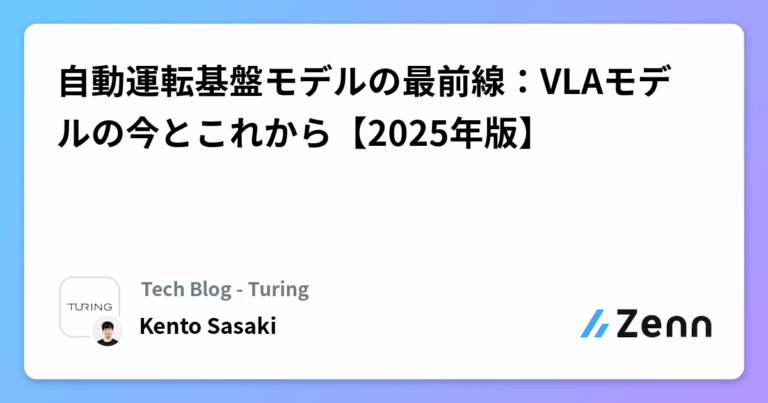 自動運転基盤モデルの最前線：VLAモデルの今とこれから【2025年版】

TURING

Tech Blog - Turing

Kento Sasaki

Zenn